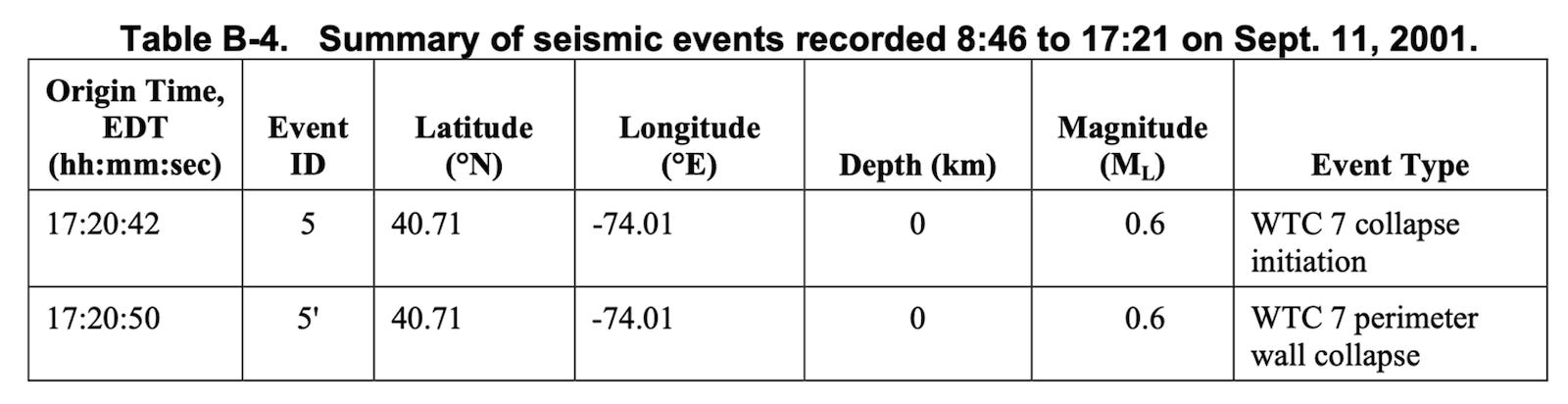 Table B-4. Summary of seismic events recorded 8:46 to 17:21 on Sept. 11, 2001.

| Origin Time, EDT (hh:mm:sec) | Event ID | Latitude (°N) | Longitude (°E) | Depth (km) | Magnitude ($M_L$) | Event Type |
|---|---|---|---|---|---|---|
| 17:20:42 | 5 | 40.71 | -74.01 | 0 | 0.6 | WTC 7 collapse initiation |
| 17:20:50 | 5' | 40.71 | -74.01 | 0 | 0.6 | WTC 7 perimeter wall collapse |